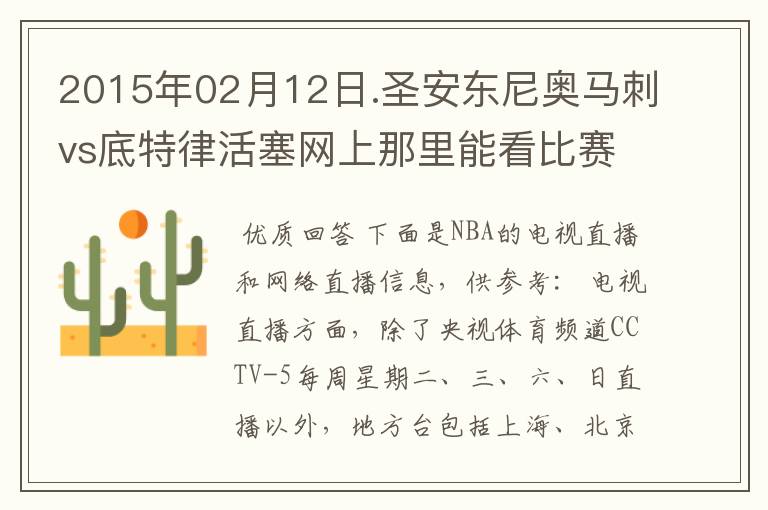 2015年02月12日.圣安东尼奥马刺vs底特律活塞网上那里能看比赛

优质回答 下面是NBA的电视直播和网络直播信息，供参考： 电视直播方面，除了央视体育频道CCTV-5每周星期二、三、六、日直播以外，地方台包括上海、北京